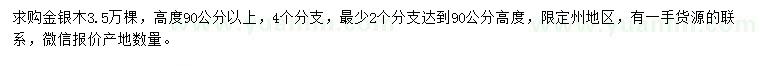 求购金银木3.5万棵，高度90公分以上，4个分支，最少2个分支达到90公分高度，限定州地区，有一手货源的联系，微信报价产地数量。